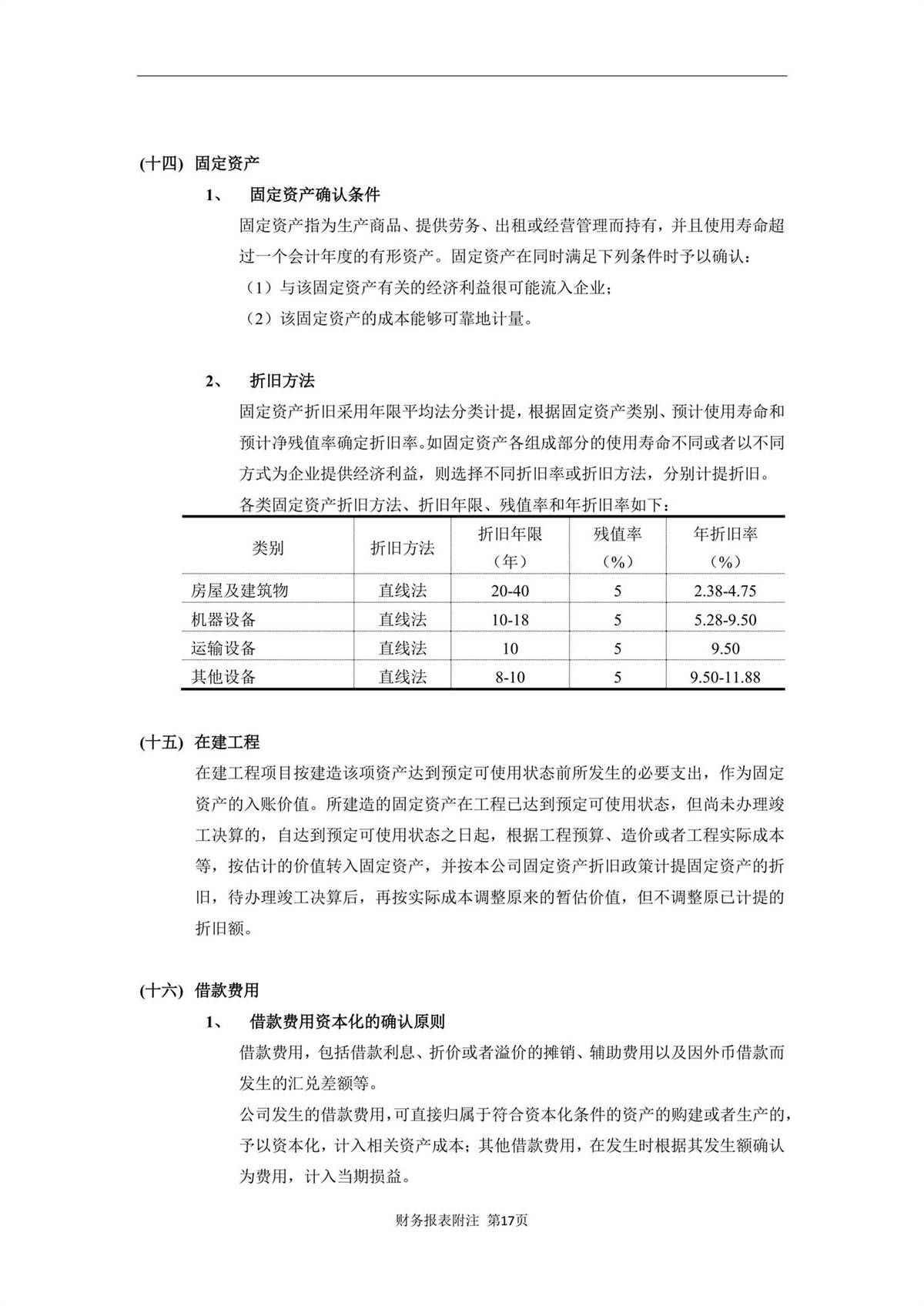 (十四) 固定资产

1、 固定资产确认条件

固定资产指为生产商品、提供劳务、出租或经营管理而持有，并且使用寿命超过一个会计年度的有形资产。固定资产在同时满足下列条件时予以确认：

（1）与该固定资产有关的经济利益很可能流入企业；

（2）该固定资产的成本能够可靠地计量。

2、 折旧方法

固定资产折旧采用年限平均法分类计提，根据固定资产类别、预计使用寿命和预计净残值率确定折旧率。如固定资产各组成部分的使用寿命不同或者以不同方式为企业提供经济利益，则选择不同折旧率或折旧方法，分别计提折旧。

各类固定资产折旧方法、折旧年限、残值率和年折旧率如下：

| 类别 | 折旧方法 | 折旧年限（年） | 残值率（%） | 年折旧率（%） |
|---|---|---|---|---|
| 房屋及建筑物 | 直线法 | 20-40 | 5 | 2.38-4.75 |
| 机器设备 | 直线法 | 10-18 | 5 | 5.28-9.50 |
| 运输设备 | 直线法 | 10 | 5 | 9.50 |
| 其他设备 | 直线法 | 8-10 | 5 | 9.50-11.88 |

(十五) 在建工程

在建工程项目按建造该项资产达到预定可使用状态前所发生的必要支出，作为固定资产的入账价值。所建造的固定资产在工程已达到预定可使用状态，但尚未办理竣工决算的，自达到预定可使用状态之日起，根据工程预算、造价或者工程实际成本等，按估计的价值转入固定资产，并按本公司固定资产折旧政策计提固定资产的折旧，待办理竣工决算后，再按实际成本调整原来的暂估价值，但不调整原已计提的折旧额。

(十六) 借款费用

1、 借款费用资本化的确认原则

借款费用，包括借款利息、折价或者溢价的摊销、辅助费用以及因外币借款而发生的汇兑差额等。

公司发生的借款费用，可直接归属于符合资本化条件的资产的购建或者生产的，予以资本化，计入相关资产成本；其他借款费用，在发生时根据其发生额确认为费用，计入当期损益。

财务报表附注 第17页